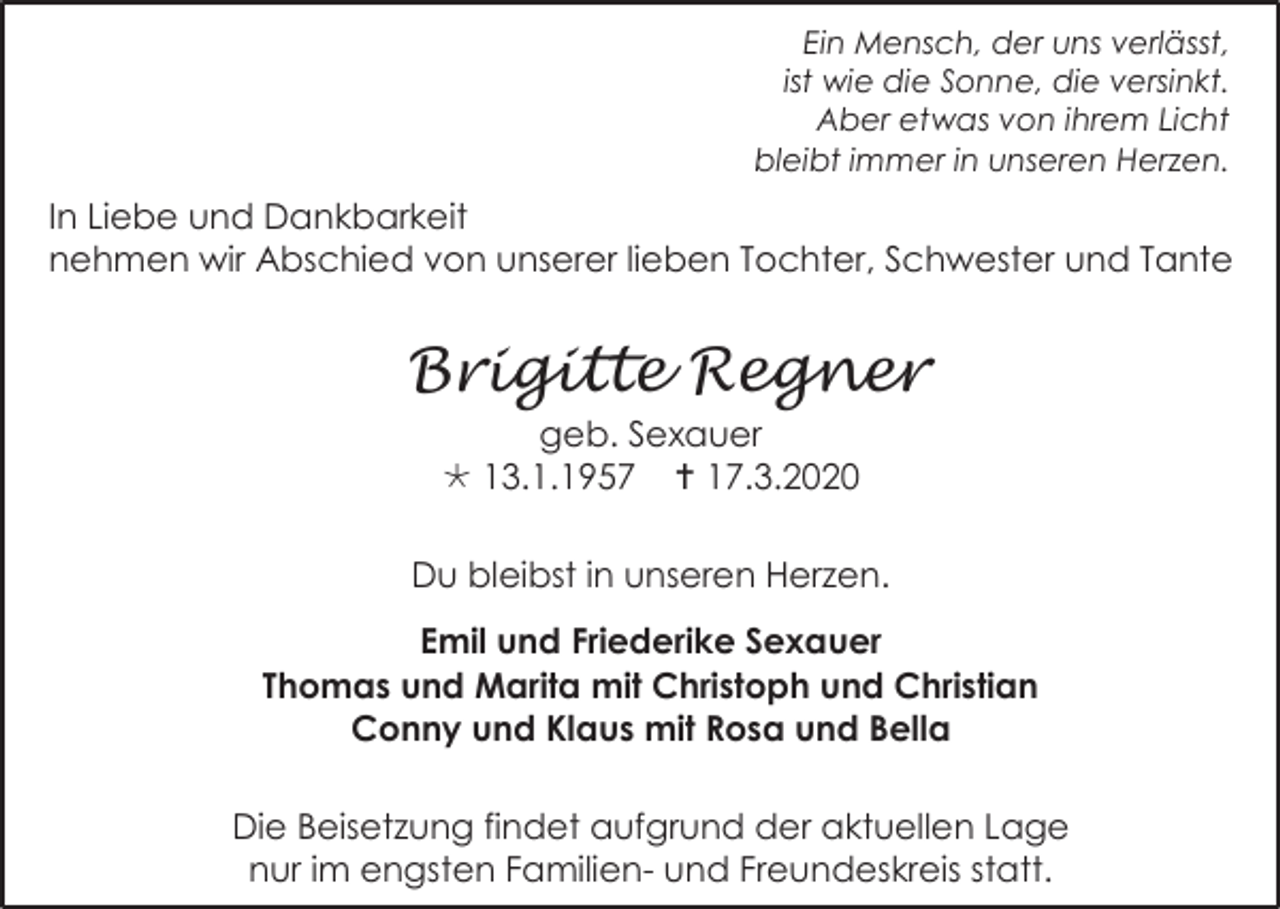 Ein Mensch, der uns verlässt,
ist wie die Sonne, die versinkt.
Aber etwas von ihrem Licht
bleibt immer in unseren Herzen.

In Liebe und Dankbarkeit
nehmen wir Abschied von unserer lieben Tochter, Schwester und Tante

Brigitte Regner
geb. Sexauer
* 13.1.1957 † 17.3.2020

Du bleibst in unseren Herzen.

Emil und Friederike Sexauer
Thomas und Marita mit Christoph und Christian
Conny und Klaus mit Rosa und Bella

Die Beisetzung findet aufgrund der aktuellen Lage
nur im engsten Familien- und Freundeskreis statt.